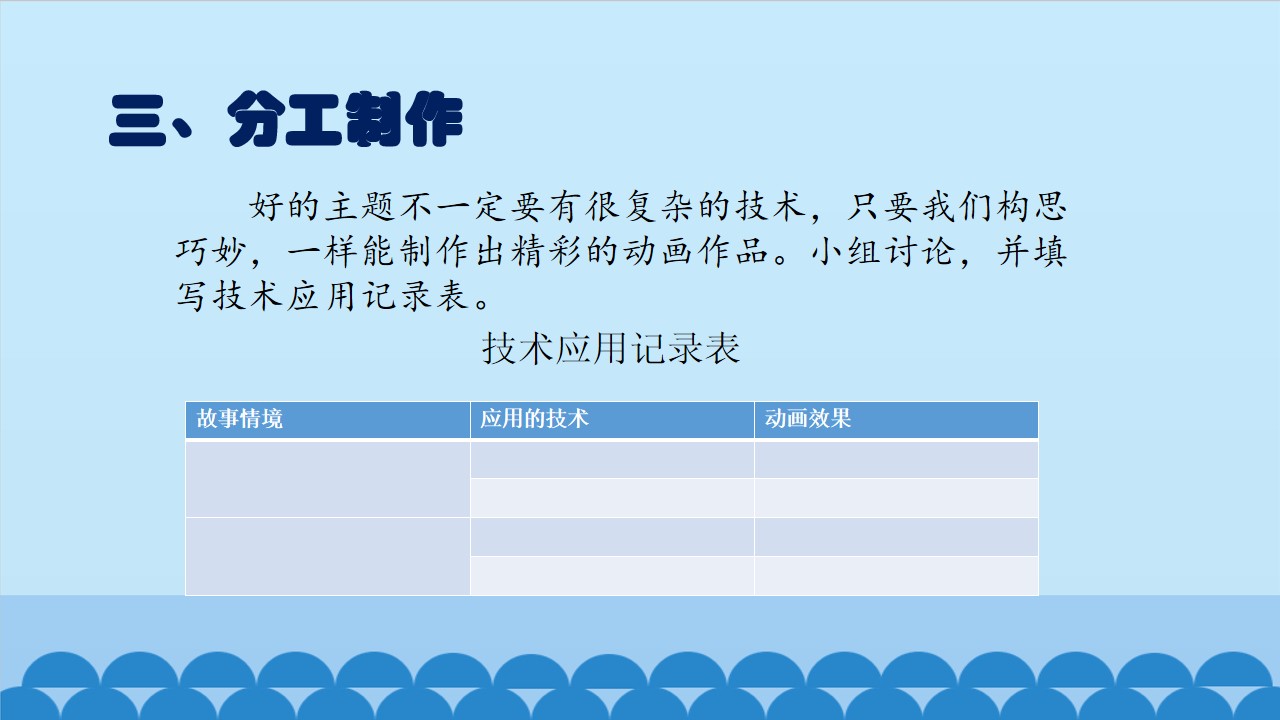 三、分工制作

好的主题不一定要有很复杂的技术，只要我们构思巧妙，一样能制作出精彩的动画作品。小组讨论，并填写技术应用记录表。

技术应用记录表

| 故事情境 | 应用的技术 | 动画效果 |
|---|---|---|
|  |  |  |
|  |  |  |
|  |  |  |
|  |  |  |